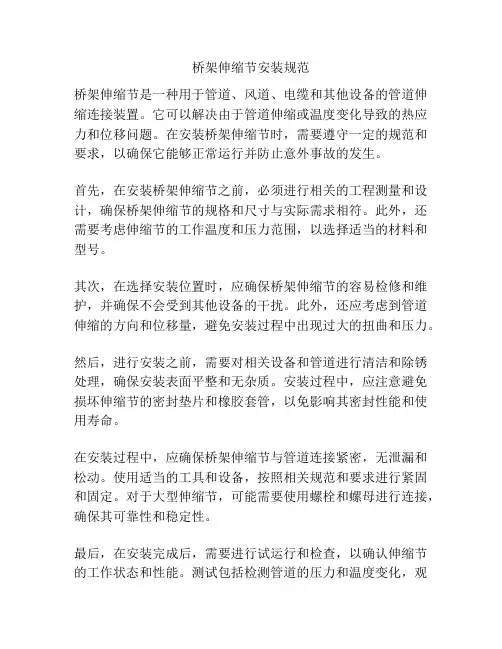 桥架伸缩节安装规范

桥架伸缩节是一种用于管道、风道、电缆和其他设备的管道伸缩连接装置。它可以解决由于管道伸缩或温度变化导致的热应力和位移问题。在安装桥架伸缩节时，需要遵守一定的规范和要求，以确保它能够正常运行并防止意外事故的发生。

首先，在安装桥架伸缩节之前，必须进行相关的工程测量和设计，确保桥架伸缩节的规格和尺寸与实际需求相符。此外，还需要考虑伸缩节的工作温度和压力范围，以选择适当的材料和型号。

其次，在选择安装位置时，应确保桥架伸缩节的容易检修和维护，并确保不会受到其他设备的干扰。此外，还应考虑到管道伸缩的方向和位移量，避免安装过程中出现过大的扭曲和压力。

然后，进行安装之前，需要对相关设备和管道进行清洁和除锈处理，确保安装表面平整和无杂质。安装过程中，应注意避免损坏伸缩节的密封垫片和橡胶套管，以免影响其密封性能和使用寿命。

在安装过程中，应确保桥架伸缩节与管道连接紧密，无泄漏和松动。使用适当的工具和设备，按照相关规范和要求进行紧固和固定。对于大型伸缩节，可能需要使用螺栓和螺母进行连接，确保其可靠性和稳定性。

最后，在安装完成后，需要进行试运行和检查，以确认伸缩节的工作状态和性能。测试包括检测管道的压力和温度变化，观